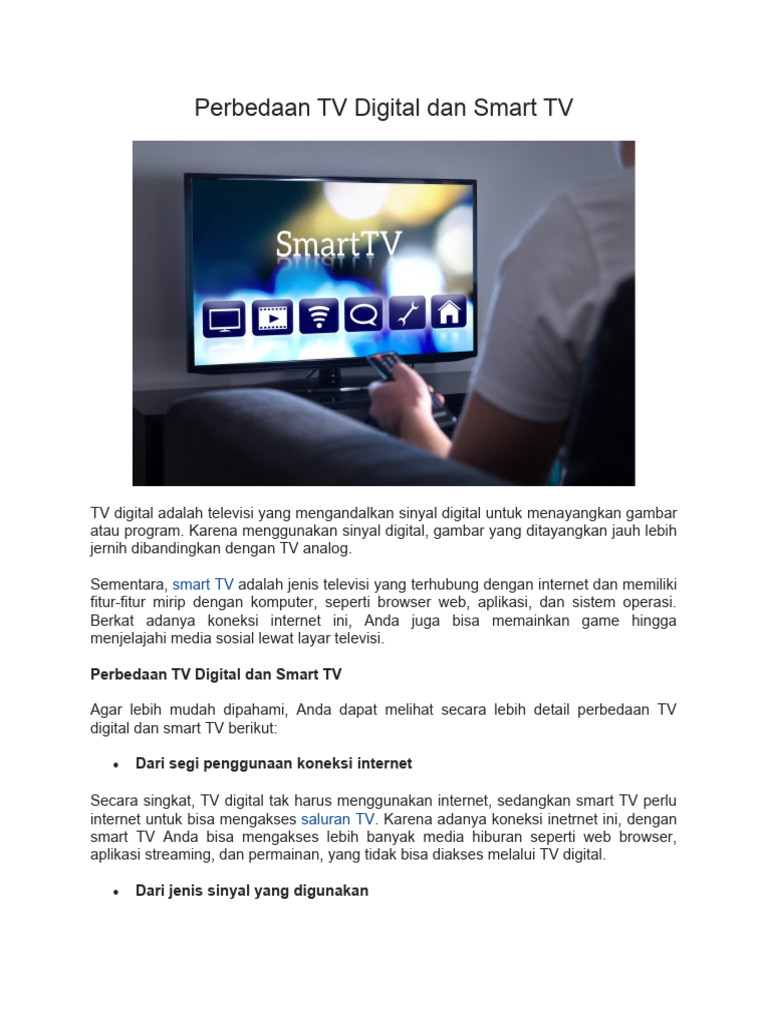 Perbedaan TV Digital dan Smart TV

SmartTV

TV digital adalah televisi yang mengandalkan sinyal digital untuk menayangkan gambar atau program. Karena menggunakan sinyal digital, gambar yang ditayangkan jauh lebih jernih dibandingkan dengan TV analog.

Sementara, smart TV adalah jenis televisi yang terhubung dengan internet dan memiliki fitur-fitur mirip dengan komputer, seperti browser web, aplikasi, dan sistem operasi. Berkat adanya koneksi internet ini, Anda juga bisa memainkan game hingga menjelajahi media sosial lewat layar televisi.

Perbedaan TV Digital dan Smart TV

Agar lebih mudah dipahami, Anda dapat melihat secara lebih detail perbedaan TV digital dan smart TV berikut:

• Dari segi penggunaan koneksi internet

Secara singkat, TV digital tak harus menggunakan internet, sedangkan smart TV perlu internet untuk bisa mengakses saluran TV. Karena adanya koneksi inetrnet ini, dengan smart TV Anda bisa mengakses lebih banyak media hiburan seperti web browser, aplikasi streaming, dan permainan, yang tidak bisa diakses melalui TV digital.

• Dari jenis sinyal yang digunakan